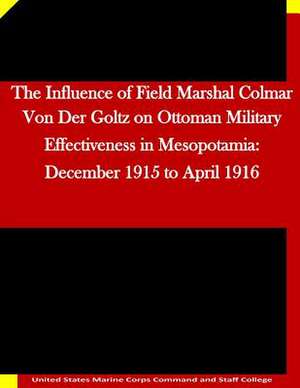 The Influence of Field Marshal Colmar Von Der Goltz on Ottoman Military Effectiveness in Mesopotamia: December 1915 to April 1916

United States Marine Corps Command and Staff College